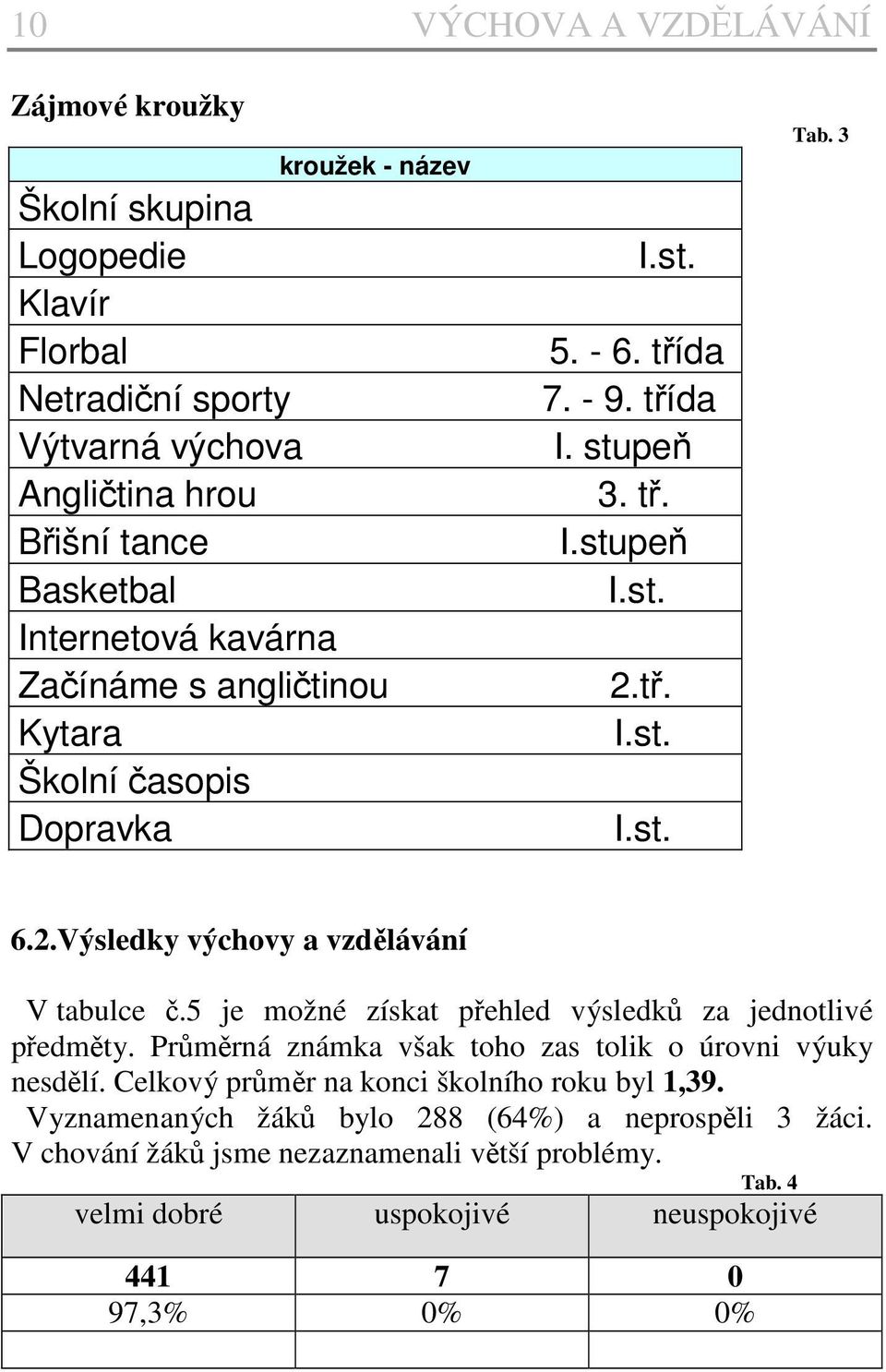 10 VÝCHOVA A VZDĚLÁVÁNÍ

Zájmové kroužky

Tab. 3

| kroužek - název | |
|---|---|
| Školní skupina | |
| Logopedie | I.st. |
| Klavír | |
| Florbal | 5. - 6. třída |
| Netradiční sporty | 7. - 9. třída |
| Výtvarná výchova | I. stupeň |
| Angličtina hrou | 3. tř. |
| Břišní tance | I.stupeň |
| Basketbal | I.st. |
| Internetová kavárna | |
| Začínáme s angličtinou | 2.tř. |
| Kytara | I.st. |
| Školní časopis | |
| Dopravka | I.st. |

6.2.Výsledky výchovy a vzdělávání

V tabulce č.5 je možné získat přehled výsledků za jednotlivé předměty. Průměrná známka však toho zas tolik o úrovni výuky nesdělí. Celkový průměr na konci školního roku byl 1,39.

Vyznamenaných žáků bylo 288 (64%) a neprospěli 3 žáci. V chování žáků jsme nezaznamenali větší problémy.

Tab. 4

| velmi dobré | uspokojivé | neuspokojivé |
|---|---|---|
| 441 | 7 | 0 |
| 97,3% | 0% | 0% |
| | | |